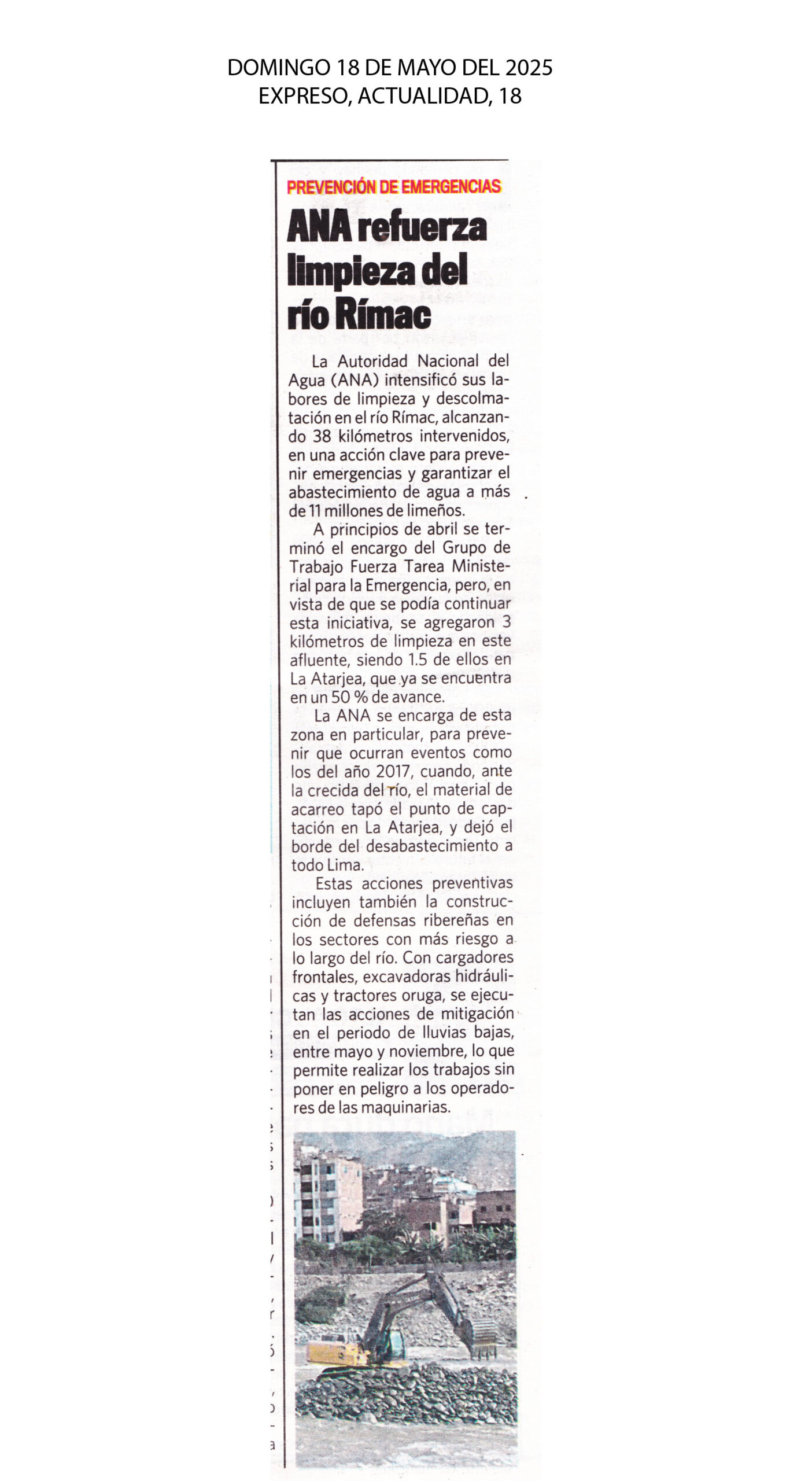 DOMINGO 18 DE MAYO DEL 2025
EXPRESO, ACTUALIDAD, 18

PREVENCIÓN DE EMERGENCIAS

ANA refuerza limpieza del río Rímac

La Autoridad Nacional del Agua (ANA) intensificó sus labores de limpieza y descolmatación en el río Rímac, alcanzando 38 kilómetros intervenidos, en una acción clave para prevenir emergencias y garantizar el abastecimiento de agua a más de 11 millones de limeños.

A principios de abril se terminó el encargo del Grupo de Trabajo Fuerza Tarea Ministerial para la Emergencia, pero, en vista de que se podía continuar esta iniciativa, se agregaron 3 kilómetros de limpieza en este afluente, siendo 1.5 de ellos en La Atarjea, que ya se encuentra en un 50 % de avance.

La ANA se encarga de esta zona en particular, para prevenir que ocurran eventos como los del año 2017, cuando, ante la crecida del río, el material de acarreo tapó el punto de captación en La Atarjea, y dejó el borde del desabastecimiento a todo Lima.

Estas acciones preventivas incluyen también la construcción de defensas ribereñas en los sectores con más riesgo a lo largo del río. Con cargadores frontales, excavadoras hidráulicas y tractores oruga, se ejecutan las acciones de mitigación en el periodo de lluvias bajas, entre mayo y noviembre, lo que permite realizar los trabajos sin poner en peligro a los operadores de las maquinarias.